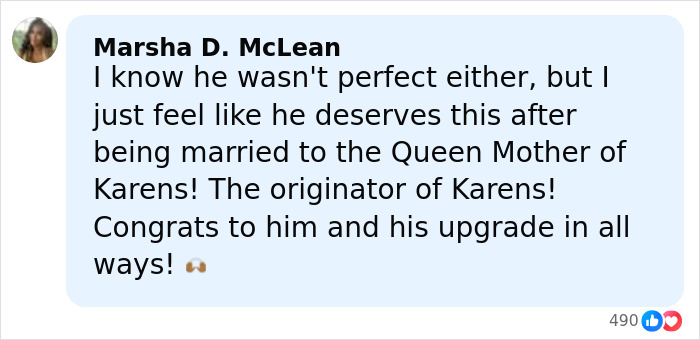 Marsha D. McLean
I know he wasn't perfect either, but I just feel like he deserves this after being married to the Queen Mother of Karens! The originator of Karens! Congrats to him and his upgrade in all ways! 🙌

490